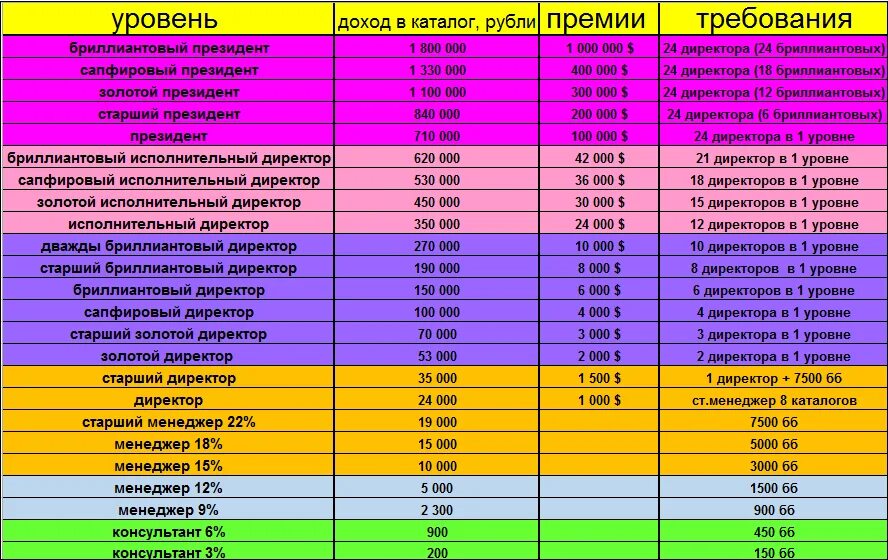 | уровень | доход в каталог, рубли | премии | требования |
|---|---|---|---|
| бриллиантовый президент | 1 800 000 | 1 000 000 $ | 24 директора (24 бриллиантовых) |
| сапфировый президент | 1 330 000 | 400 000 $ | 24 директора (18 бриллиантовых) |
| золотой президент | 1 100 000 | 300 000 $ | 24 директора (12 бриллиантовых) |
| старший президент | 840 000 | 200 000 $ | 24 директора (6 бриллиантовых) |
| президент | 710 000 | 100 000 $ | 24 директора в 1 уровне |
| бриллиантовый исполнительный директор | 620 000 | 42 000 $ | 21 директор в 1 уровне |
| сапфировый исполнительный директор | 530 000 | 36 000 $ | 18 директоров в 1 уровне |
| золотой исполнительный директор | 450 000 | 30 000 $ | 15 директоров в 1 уровне |
| исполнительный директор | 350 000 | 24 000 $ | 12 директоров в 1 уровне |
| дважды бриллиантовый директор | 270 000 | 10 000 $ | 10 директоров в 1 уровне |
| старший бриллиантовый директор | 190 000 | 8 000 $ | 8 директоров в 1 уровне |
| бриллиантовый директор | 150 000 | 6 000 $ | 6 директоров в 1 уровне |
| сапфировый директор | 100 000 | 4 000 $ | 4 директора в 1 уровне |
| старший золотой директор | 70 000 | 3 000 $ | 3 директора в 1 уровне |
| золотой директор | 53 000 | 2 000 $ | 2 директора в 1 уровне |
| старший директор | 35 000 | 1 500 $ | 1 директор + 7500 бб |
| директор | 24 000 | 1 000 $ | ст.менеджер 8 каталогов |
| старший менеджер 22% | 19 000 | | 7500 бб |
| менеджер 18% | 15 000 | | 5000 бб |
| менеджер 15% | 10 000 | | 3000 бб |
| менеджер 12% | 5 000 | | 1500 бб |
| менеджер 9% | 2 300 | | 900 бб |
| консультант 6% | 900 | | 450 бб |
| консультант 3% | 200 | | 150 бб |